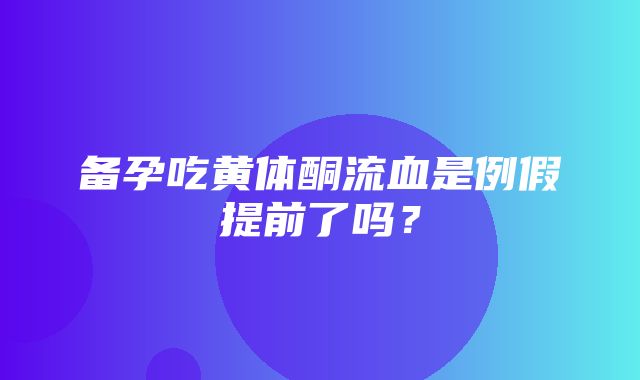 备孕吃黄体酮流血是例假提前了吗？